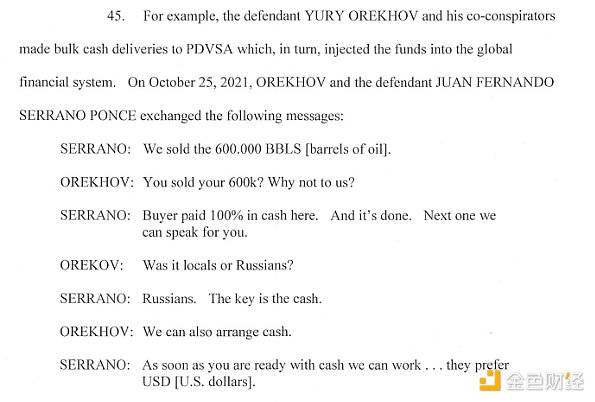 45. For example, the defendant YURY OREKHOV and his co-conspirators made bulk cash deliveries to PDVSA which, in turn, injected the funds into the global financial system. On October 25, 2021, OREKHOV and the defendant JUAN FERNANDO SERRANO PONCE exchanged the following messages:

SERRANO: We sold the 600.000 BBLS [barrels of oil].

OREKHOV: You sold your 600k? Why not to us?

SERRANO: Buyer paid 100% in cash here. And it's done. Next one we can speak for you.

OREKOV: Was it locals or Russians?

SERRANO: Russians. The key is the cash.

OREKHOV: We can also arrange cash.

SERRANO: As soon as you are ready with cash we can work . . . they prefer USD [U.S. dollars].

金色财经